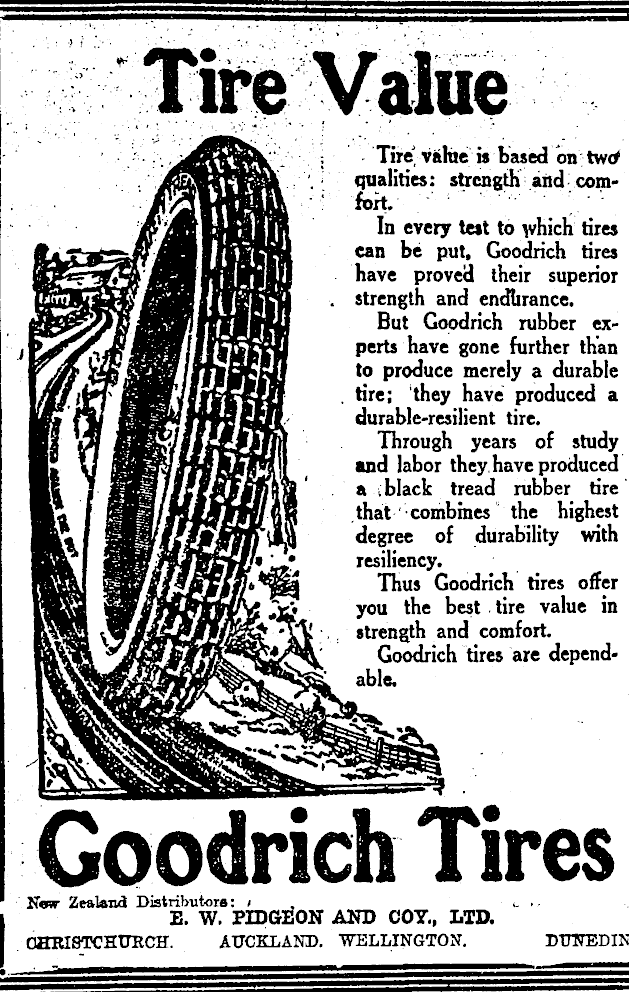 Tire Value

Tire value is based on two qualities: strength and comfort.

In every test to which tires can be put, Goodrich tires have proved their superior strength and endurance.

But Goodrich rubber experts have gone further than to produce merely a durable tire; they have produced a durable-resilient tire.

Through years of study and labor they have produced a black tread rubber tire that combines the highest degree of durability with resiliency.

Thus Goodrich tires offer you the best tire value in strength and comfort.

Goodrich tires are dependable.

Goodrich Tires

New Zealand Distributors:
E. W. PIDGEON AND COY., LTD.
CHRISTCHURCH. AUCKLAND. WELLINGTON. DUNEDIN